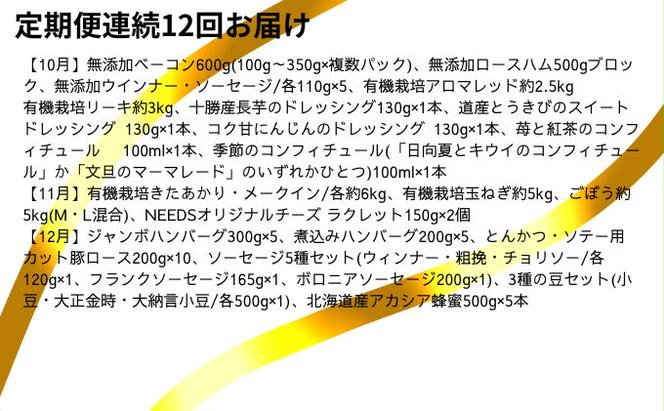 定期便連続12回お届け

【10月】無添加ベーコン600g(100g～350g×複数パック)、無添加ロースハム500gブロック、無添加ウインナー・ソーセージ/各110g×5、有機栽培アロマレッド約2.5kg 有機栽培リーキ約3kg、十勝産長芋のドレッシング130g×1本、道産とうきびのスイートドレッシング 130g×1本、コク甘にんじんのドレッシング 130g×1本、苺と紅茶のコンフィチュール 100ml×1本、季節のコンフィチュール(「日向夏とキウイのコンフィチュール」か「文旦のマーマレード」のいずれかひとつ)100ml×1本
【11月】有機栽培きたあかり・メークイン/各約6kg、有機栽培玉ねぎ約5kg、ごぼう約5kg(M・L混合)、NEEDSオリジナルチーズ ラクレット150g×2個
【12月】ジャンボハンバーグ300g×5、煮込みハンバーグ200g×5、とんかつ・ソテー用カット豚ロース200g×10、ソーセージ5種セット(ウィンナー・粗挽・チョリソー/各120g×1、フランクソーセージ165g×1、ボロニアソーセージ200g×1)、3種の豆セット(小豆・大正金時・大納言小豆/各500g×1)、北海道産アカシア蜂蜜500g×5本